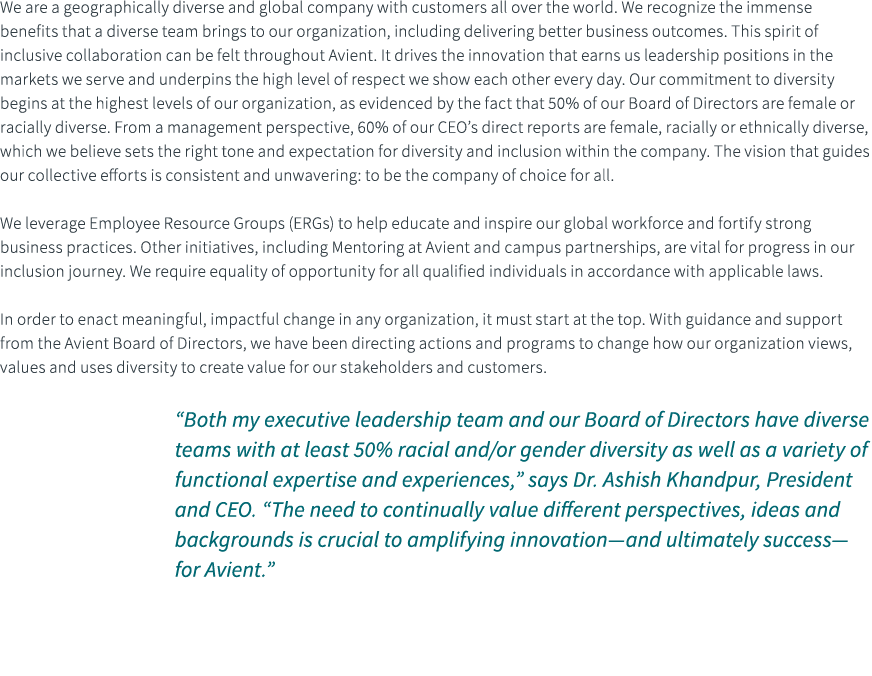 We are a geographically diverse and global company with customers all over the world. We recognize the immense benefits that a diverse team brings to our organization, including delivering better business outcomes. This spirit of inclusive collaboration can be felt throughout Avient. It drives the innovation that earns us leadership positions in the markets we serve and underpins the high level of respect we show each other every day. Our commitment to diversity begins at the highest levels of our organization, as evidenced by the fact that 50% of our Board of Directors are female or racially diverse. From a management perspective, 60% of our CEO's direct reports are female, racially or ethnically diverse, which we believe sets the right tone and expectation for diversity and inclusion within the company. The vision that guides our collective efforts is consistent and unwavering: to be the company of choice for all.

We leverage Employee Resource Groups (ERGs) to help educate and inspire our global workforce and fortify strong business practices. Other initiatives, including Mentoring at Avient and campus partnerships, are vital for progress in our inclusion journey. We require equality of opportunity for all qualified individuals in accordance with applicable laws.

In order to enact meaningful, impactful change in any organization, it must start at the top. With guidance and support from the Avient Board of Directors, we have been directing actions and programs to change how our organization views, values and uses diversity to create value for our stakeholders and customers.

"Both my executive leadership team and our Board of Directors have diverse teams with at least 50% racial and/or gender diversity as well as a variety of functional expertise and experiences," says Dr. Ashish Khandpur, President and CEO. "The need to continually value different perspectives, ideas and backgrounds is crucial to amplifying innovation—and ultimately success—for Avient."